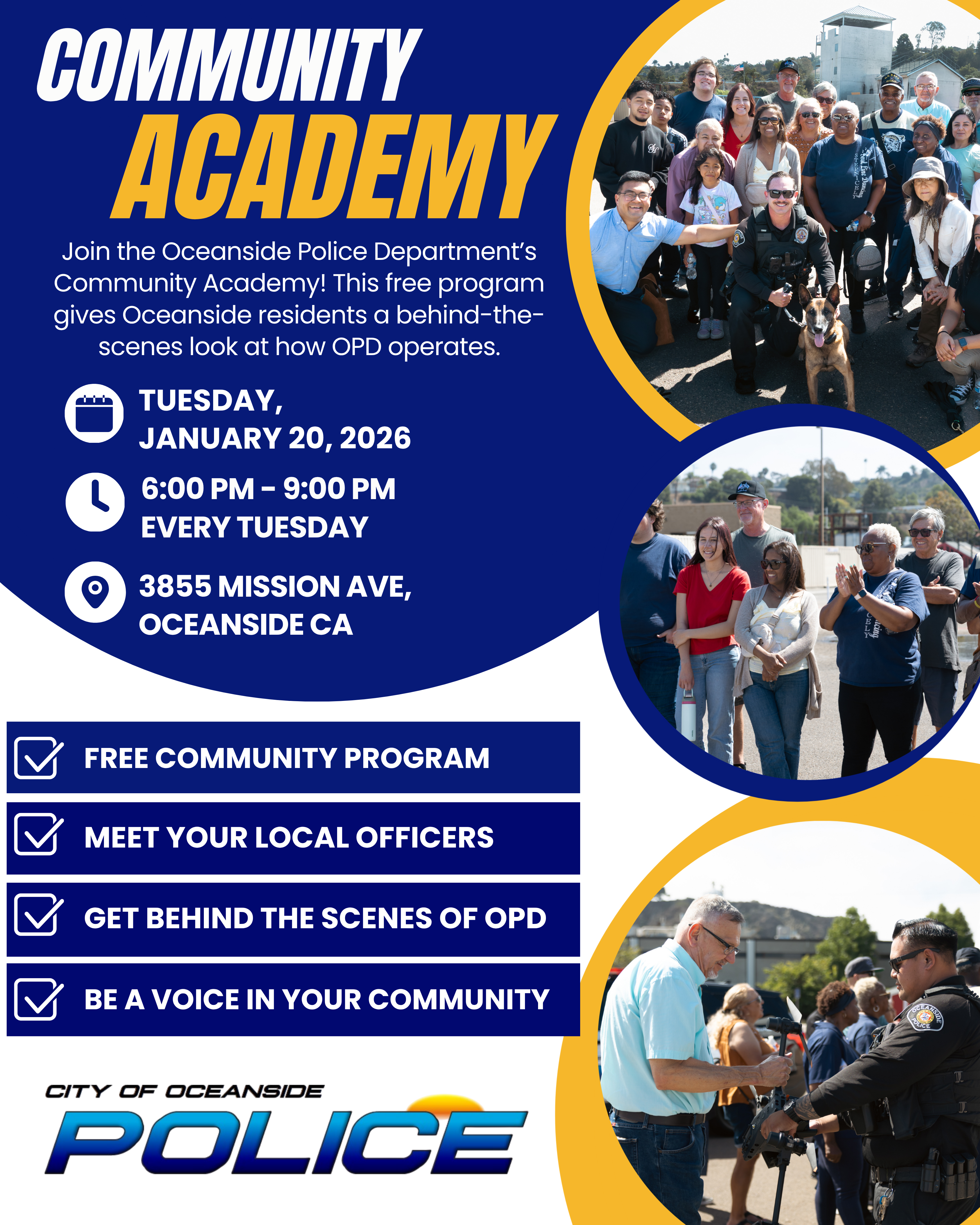 COMMUNITY
ACADEMY

Join the Oceanside Police Department's Community Academy! This free program gives Oceanside residents a behind-the-scenes look at how OPD operates.

TUESDAY,
JANUARY 20, 2026

6:00 PM - 9:00 PM
EVERY TUESDAY

3855 MISSION AVE,
OCEANSIDE CA

☑ FREE COMMUNITY PROGRAM
☑ MEET YOUR LOCAL OFFICERS
☑ GET BEHIND THE SCENES OF OPD
☑ BE A VOICE IN YOUR COMMUNITY

CITY OF OCEANSIDE
POLICE